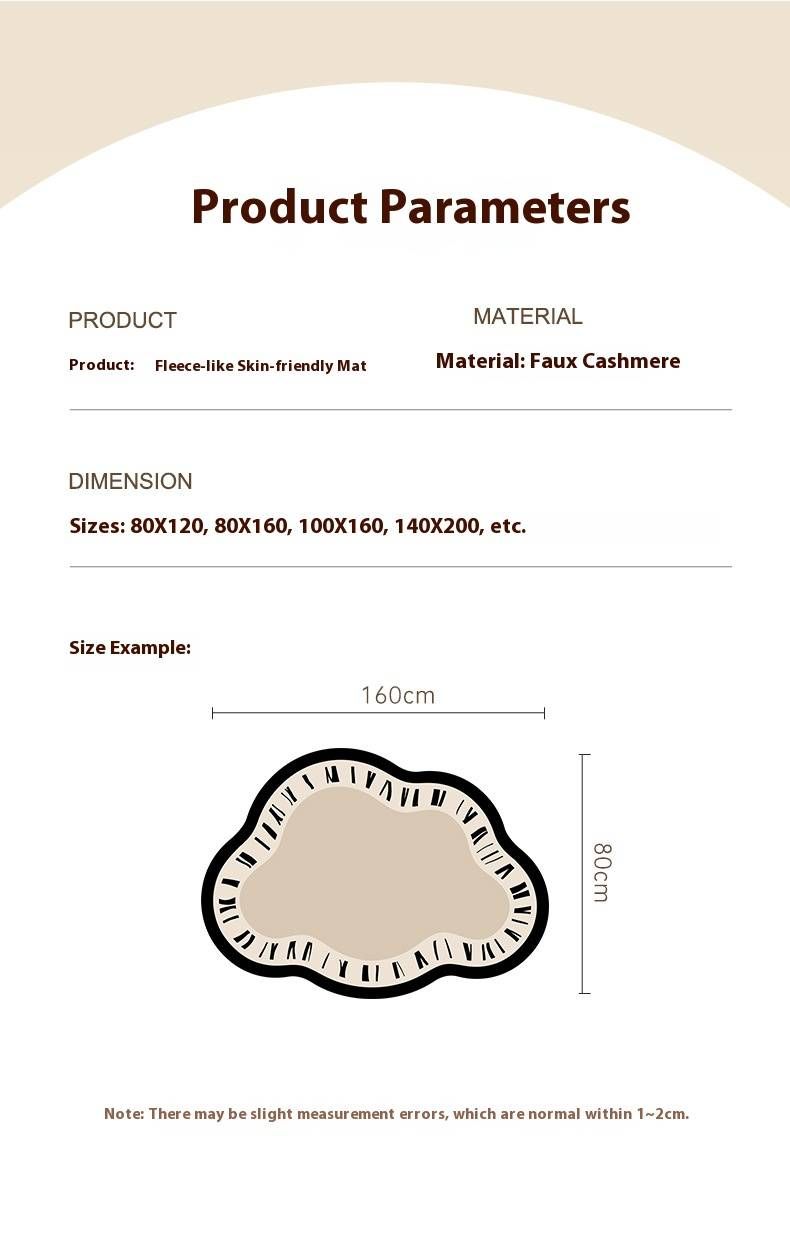 Product Parameters

PRODUCT

Product: Fleece-like Skin-friendly Mat

MATERIAL

Material: Faux Cashmere

DIMENSION

Sizes: 80X120, 80X160, 100X160, 140X200, etc.

Size Example:

160cm

80cm

Note: There may be slight measurement errors, which are normal within 1~2cm.